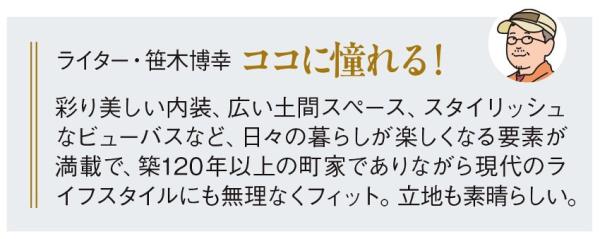 ライター・笹木博幸 ココに憧れる！

彩り美しい内装、広い土間スペース、スタイリッシュなビューバスなど、日々の暮らしが楽しくなる要素が満載で、築120年以上の町家でありながら現代のライフスタイルにも無理なくフィット。立地も素晴らしい。